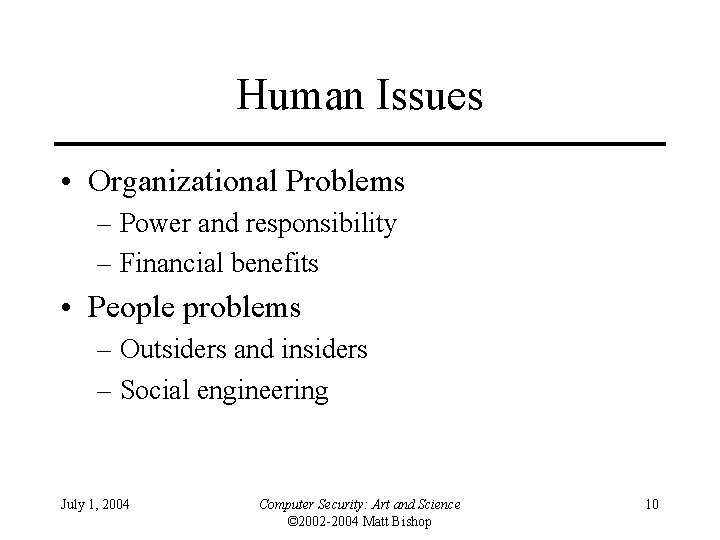 Human Issues

• Organizational Problems
– Power and responsibility
– Financial benefits
• People problems
– Outsiders and insiders
– Social engineering

July 1, 2004

Computer Security: Art and Science
©2002-2004 Matt Bishop

10